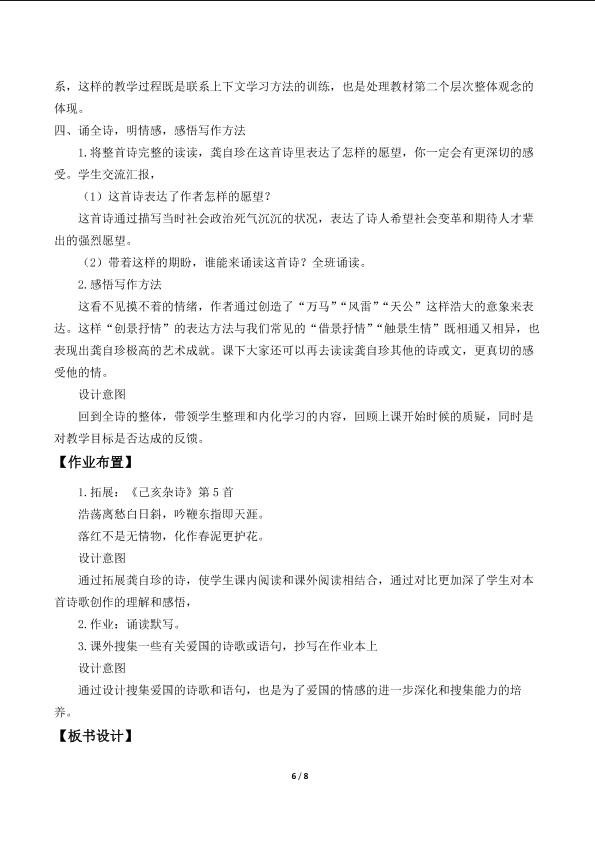 系，这样的教学过程既是联系上下文学习方法的训练，也是处理教材第二个层次整体观念的体现。

四、诵全诗，明情感，感悟写作方法

1.将整首诗完整的读读，龚自珍在这首诗里表达了怎样的愿望，你一定会有更深切的感受。学生交流汇报，

（1）这首诗表达了作者怎样的愿望？

这首诗通过描写当时社会政治死气沉沉的状况，表达了诗人希望社会变革和期待人才辈出的强烈愿望。

（2）带着这样的期盼，谁能来诵读这首诗？全班诵读。

2.感悟写作方法

这看不见摸不着的情绪，作者通过创造了“万马”“风雷”“天公”这样浩大的意象来表达。这样“创景抒情”的表达方法与我们常见的“借景抒情”“触景生情”既相通又相异，也表现出龚自珍极高的艺术成就。课下大家还可以再去读读龚自珍其他的诗或文，更真切的感受他的情。

设计意图

回到全诗的整体，带领学生整理和内化学习的内容，回顾上课开始时候的质疑，同时是对教学目标是否达成的反馈。

【作业布置】

1.拓展：《己亥杂诗》第5首

浩荡离愁白日斜，吟鞭东指即天涯。

落红不是无情物，化作春泥更护花。

设计意图

通过拓展龚自珍的诗，使学生课内阅读和课外阅读相结合，通过对比更加深了学生对本首诗歌创作的理解和感悟，

2.作业：诵读默写。

3.课外搜集一些有关爱国的诗歌或语句，抄写在作业本上

设计意图

通过设计搜集爱国的诗歌和语句，也是为了爱国的情感的进一步深化和搜集能力的培养。

【板书设计】

6 / 8